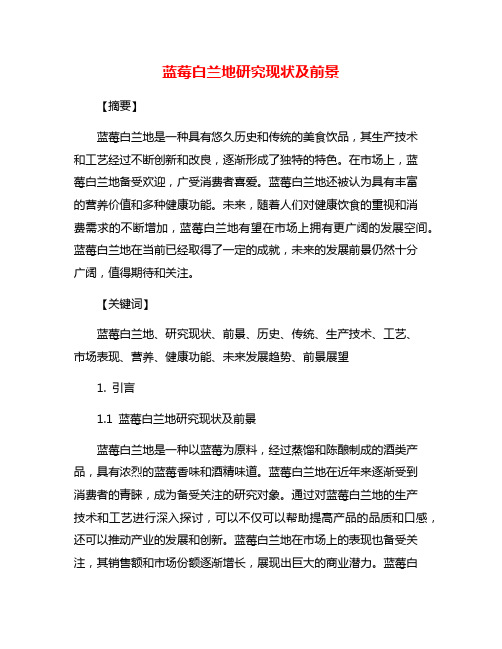 蓝莓白兰地研究现状及前景

【摘要】

蓝莓白兰地是一种具有悠久历史和传统的美食饮品，其生产技术和工艺经过不断创新和改良，逐渐形成了独特的特色。在市场上，蓝莓白兰地备受欢迎，广受消费者喜爱。蓝莓白兰地还被认为具有丰富的营养价值和多种健康功能。未来，随着人们对健康饮食的重视和消费需求的不断增加，蓝莓白兰地有望在市场上拥有更广阔的发展空间。蓝莓白兰地在当前已经取得了一定的成就，未来的发展前景仍然十分广阔，值得期待和关注。

【关键词】

蓝莓白兰地、研究现状、前景、历史、传统、生产技术、工艺、市场表现、营养、健康功能、未来发展趋势、前景展望

1. 引言

1.1 蓝莓白兰地研究现状及前景

蓝莓白兰地是一种以蓝莓为原料，经过蒸馏和陈酿制成的酒类产品，具有浓烈的蓝莓香味和酒精味道。蓝莓白兰地在近年来逐渐受到消费者的青睐，成为备受关注的研究对象。通过对蓝莓白兰地的生产技术和工艺进行深入探讨，可以不仅可以帮助提高产品的品质和口感，还可以推动产业的发展和创新。蓝莓白兰地在市场上的表现也备受关注，其销售额和市场份额逐渐增长，展现出巨大的商业潜力。蓝莓白